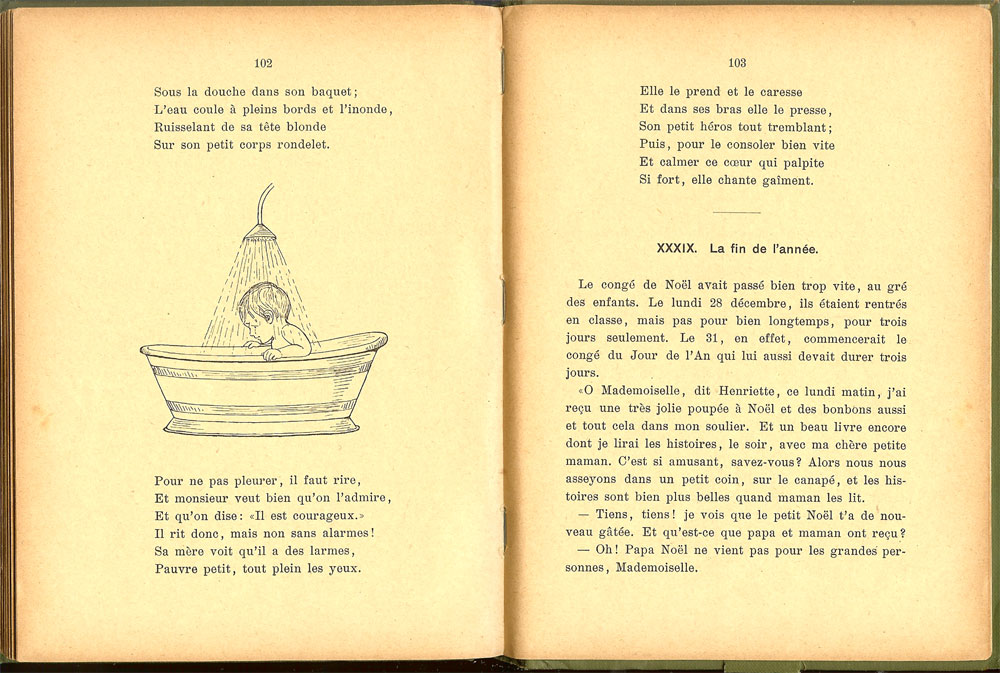 102

Sous la douche dans son baquet;
L'eau coule à pleins bords et l'inonde,
Ruisselant de sa tête blonde
Sur son petit corps rondelet.

Pour ne pas pleurer, il faut rire,
Et monsieur veut bien qu'on l'admire,
Et qu'on dise: «Il est courageux.»
Il rit donc, mais non sans alarmes!
Sa mère voit qu'il a des larmes,
Pauvre petit, tout plein les yeux.

103

Elle le prend et le caresse
Et dans ses bras elle le presse,
Son petit héros tout tremblant;
Puis, pour le consoler bien vite
Et calmer ce cœur qui palpite
Si fort, elle chante gaîment.

XXXIX. La fin de l'année.

Le congé de Noël avait passé bien trop vite, au gré des enfants. Le lundi 28 décembre, ils étaient rentrés en classe, mais pas pour bien longtemps, pour trois jours seulement. Le 31, en effet, commencerait le congé du Jour de l'An qui lui aussi devait durer trois jours.

«O Mademoiselle, dit Henriette, ce lundi matin, j'ai reçu une très jolie poupée à Noël et des bonbons aussi et tout cela dans mon soulier. Et un beau livre encore dont je lirai les histoires, le soir, avec ma chère petite maman. C'est si amusant, savez-vous? Alors nous nous asseyons dans un petit coin, sur le canapé, et les histoires sont bien plus belles quand maman les lit.

— Tiens, tiens! je vois que le petit Noël t'a de nouveau gâtée. Et qu'est-ce que papa et maman ont reçu?

— Oh! Papa Noël ne vient pas pour les grandes personnes, Mademoiselle.